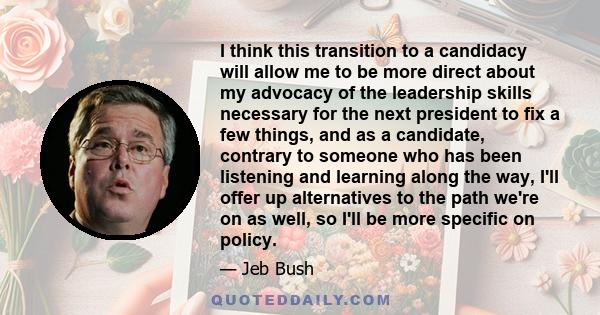 I think this transition to a candidacy will allow me to be more direct about my advocacy of the leadership skills necessary for the next president to fix a few things, and as a candidate, contrary to someone who has been listening and learning along the way, I'll offer up alternatives to the path we're on as well, so I'll be more specific on policy.

— Jeb Bush

QUOTEDDAILY.COM